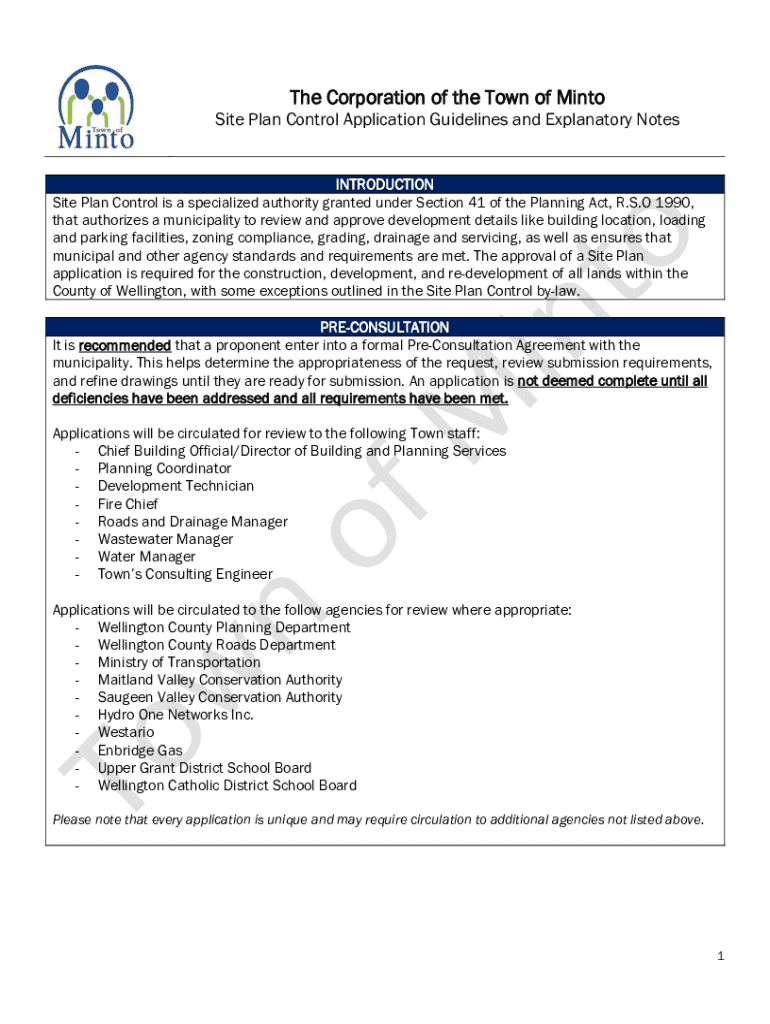 Town of Minto

The Corporation of the Town of Minto

Site Plan Control Application Guidelines and Explanatory Notes

INTRODUCTION

Site Plan Control is a specialized authority granted under Section 41 of the Planning Act, R.S.O 1990, that authorizes a municipality to review and approve development details like building location, loading and parking facilities, zoning compliance, grading, drainage and servicing, as well as ensures that municipal and other agency standards and requirements are met. The approval of a Site Plan application is required for the construction, development, and re-development of all lands within the County of Wellington, with some exceptions outlined in the Site Plan Control by-law.

PRE-CONSULTATION

It is recommended that a proponent enter into a formal Pre-Consultation Agreement with the municipality. This helps determine the appropriateness of the request, review submission requirements, and refine drawings until they are ready for submission. An application is not deemed complete until all deficiencies have been addressed and all requirements have been met.

Applications will be circulated for review to the following Town staff:
- Chief Building Official/Director of Building and Planning Services
- Planning Coordinator
- Development Technician
- Fire Chief
- Roads and Drainage Manager
- Wastewater Manager
- Water Manager
- Town's Consulting Engineer

Applications will be circulated to the follow agencies for review where appropriate:
- Wellington County Planning Department
- Wellington County Roads Department
- Ministry of Transportation
- Maitland Valley Conservation Authority
- Saugeen Valley Conservation Authority
- Hydro One Networks Inc.
- Westario
- Enbridge Gas
- Upper Grant District School Board
- Wellington Catholic District School Board

Please note that every application is unique and may require circulation to additional agencies not listed above.

Town of Minto

1